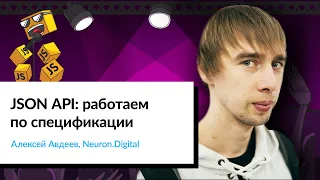 JS
JS
JS
JS

JSON API: работаем по спецификации

Алексей Авдеев, Neuron.Digital